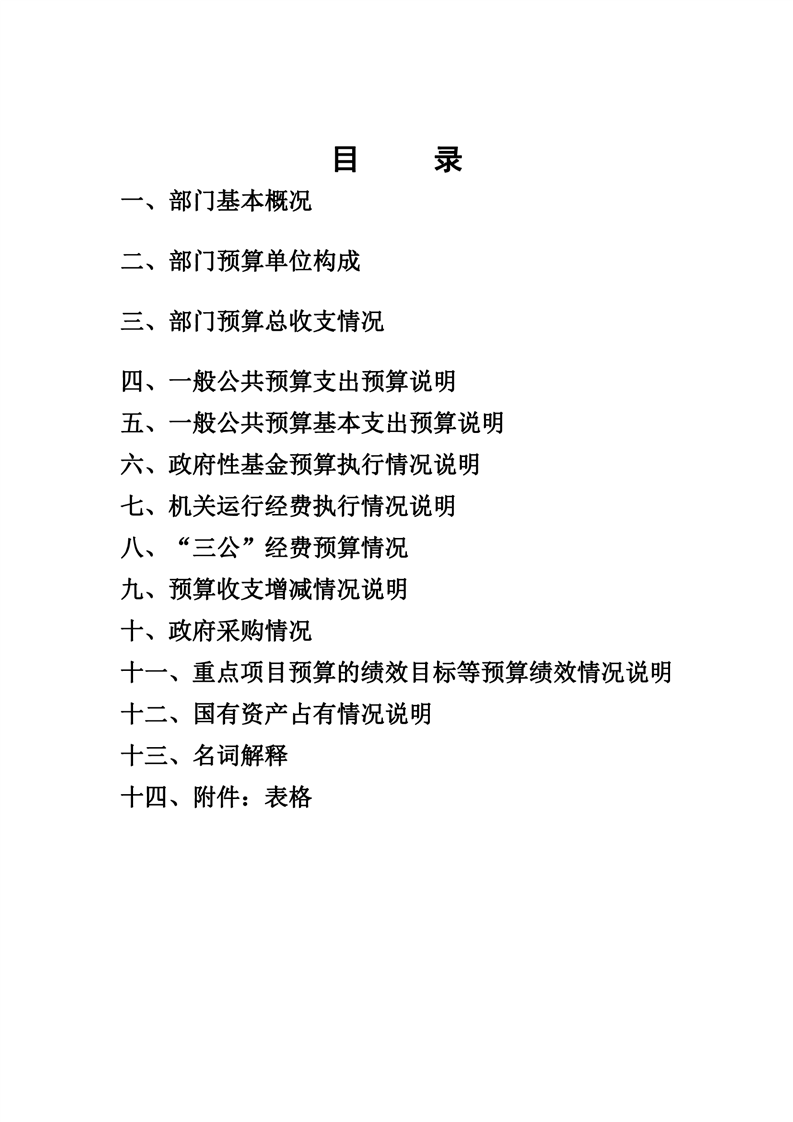 目　录

一、部门基本概况

二、部门预算单位构成

三、部门预算总收支情况

四、一般公共预算支出预算说明

五、一般公共预算基本支出预算说明

六、政府性基金预算执行情况说明

七、机关运行经费执行情况说明

八、“三公”经费预算情况

九、预算收支增减情况说明

十、政府采购情况

十一、重点项目预算的绩效目标等预算绩效情况说明

十二、国有资产占有情况说明

十三、名词解释

十四、附件：表格